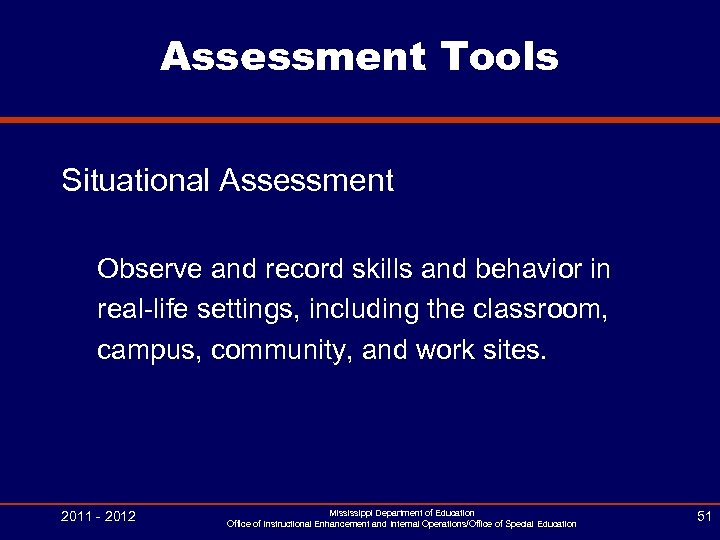 Assessment Tools

Situational Assessment

Observe and record skills and behavior in real-life settings, including the classroom, campus, community, and work sites.

2011 - 2012

Mississippi Department of Education
Office of Instructional Enhancement and Internal Operations/Office of Special Education

51